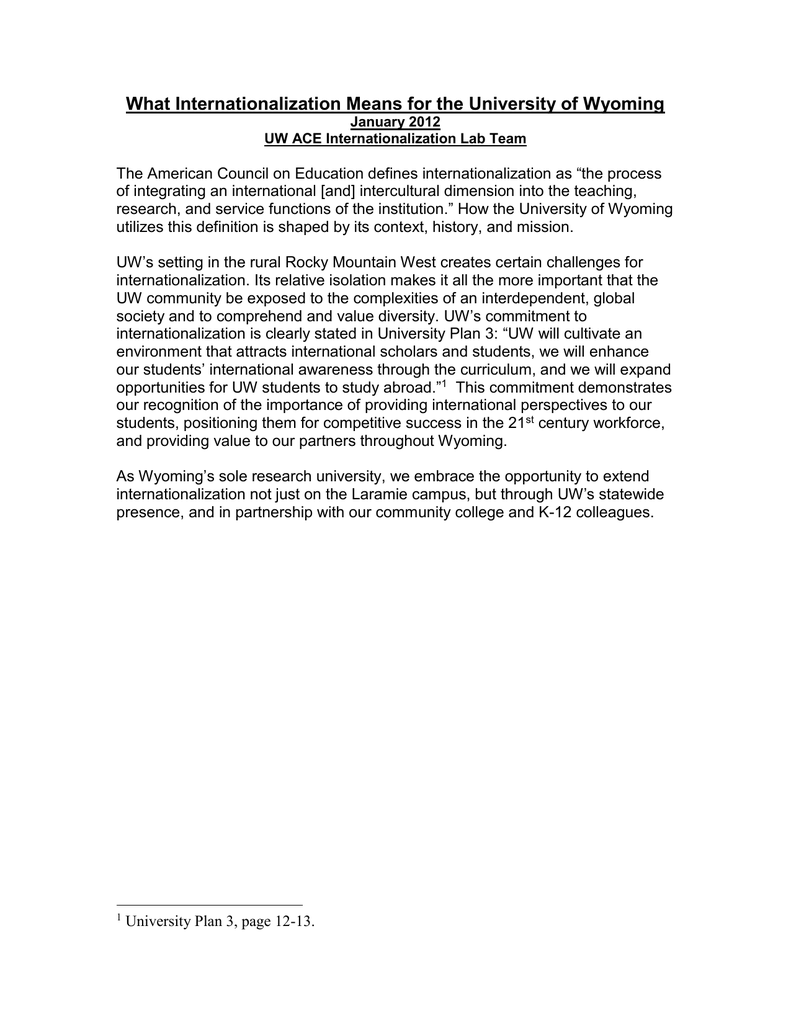 What Internationalization Means for the University of Wyoming
January 2012
UW ACE Internationalization Lab Team

The American Council on Education defines internationalization as “the process of integrating an international [and] intercultural dimension into the teaching, research, and service functions of the institution.” How the University of Wyoming utilizes this definition is shaped by its context, history, and mission.

UW’s setting in the rural Rocky Mountain West creates certain challenges for internationalization. Its relative isolation makes it all the more important that the UW community be exposed to the complexities of an interdependent, global society and to comprehend and value diversity. UW’s commitment to internationalization is clearly stated in University Plan 3: “UW will cultivate an environment that attracts international scholars and students, we will enhance our students’ international awareness through the curriculum, and we will expand opportunities for UW students to study abroad.”$^1$ This commitment demonstrates our recognition of the importance of providing international perspectives to our students, positioning them for competitive success in the 21$^{st}$ century workforce, and providing value to our partners throughout Wyoming.

As Wyoming’s sole research university, we embrace the opportunity to extend internationalization not just on the Laramie campus, but through UW’s statewide presence, and in partnership with our community college and K-12 colleagues.

$^1$ University Plan 3, page 12-13.